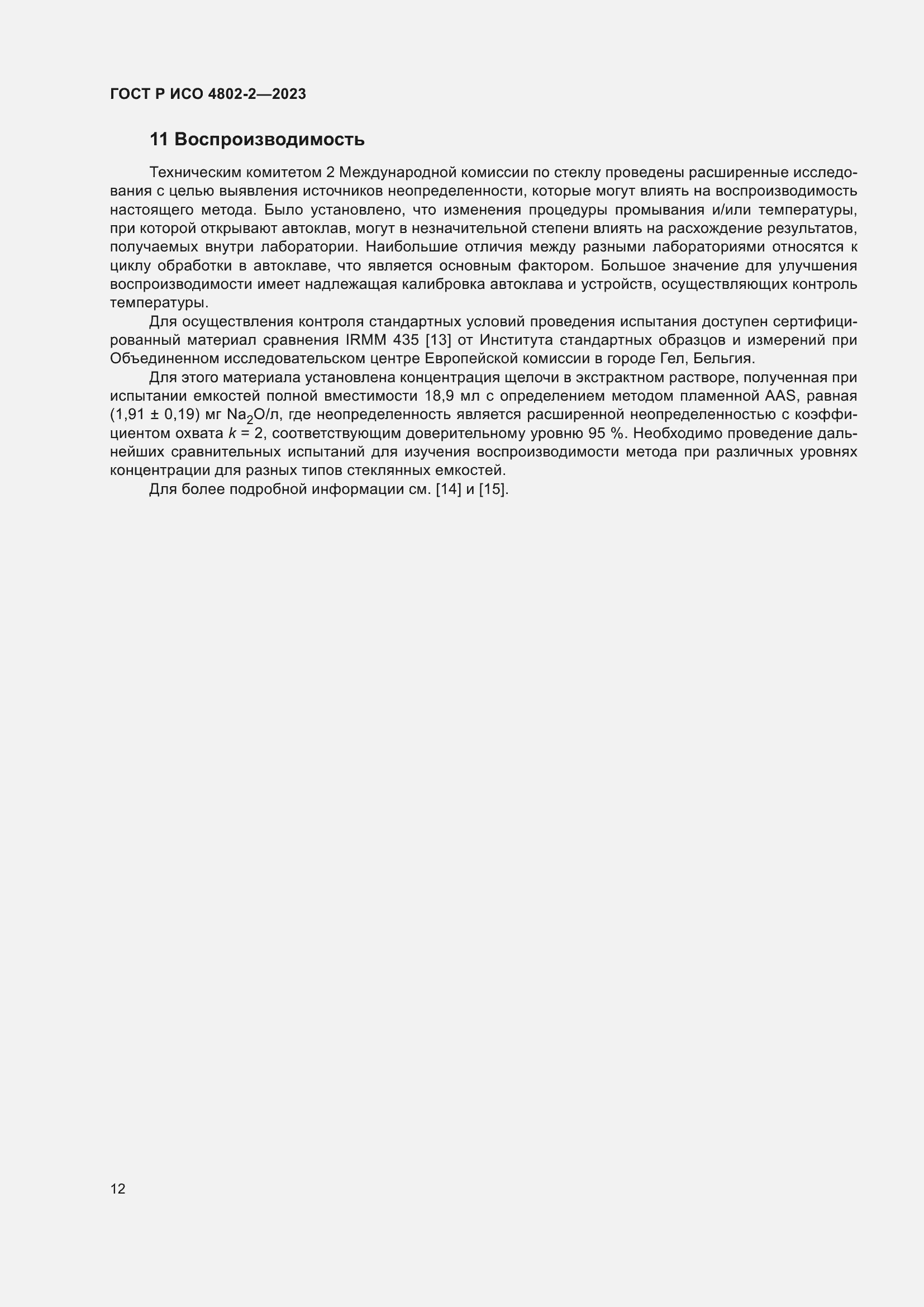 ГОСТ Р ИСО 4802-2—2023

11 Воспроизводимость

Техническим комитетом 2 Международной комиссии по стеклу проведены расширенные исследования с целью выявления источников неопределенности, которые могут влиять на воспроизводимость настоящего метода. Было установлено, что изменения процедуры промывания и/или температуры, при которой открывают автоклав, могут в незначительной степени влиять на расхождение результатов, получаемых внутри лаборатории. Наибольшие отличия между разными лабораториями относятся к циклу обработки в автоклаве, что является основным фактором. Большое значение для улучшения воспроизводимости имеет надлежащая калибровка автоклава и устройств, осуществляющих контроль температуры.

Для осуществления контроля стандартных условий проведения испытания доступен сертифицированный материал сравнения IRMM 435 [13] от Института стандартных образцов и измерений при Объединенном исследовательском центре Европейской комиссии в городе Гел, Бельгия.

Для этого материала установлена концентрация щелочи в экстрактном растворе, полученная при испытании емкостей полной вместимости 18,9 мл с определением методом пламенной AAS, равная (1,91 ± 0,19) мг $Na_2O$/л, где неопределенность является расширенной неопределенностью с коэффициентом охвата $k$ = 2, соответствующим доверительному уровню 95 %. Необходимо проведение дальнейших сравнительных испытаний для изучения воспроизводимости метода при различных уровнях концентрации для разных типов стеклянных емкостей.

Для более подробной информации см. [14] и [15].

12